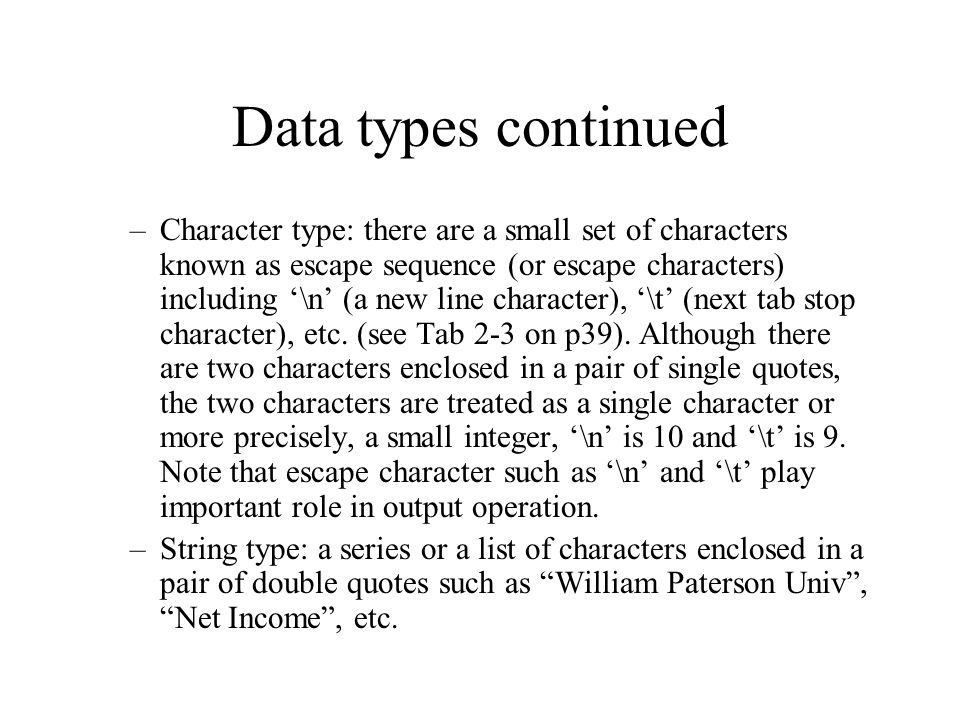 Data types continued

– Character type: there are a small set of characters known as escape sequence (or escape characters) including ‘\n’ (a new line character), ‘\t’ (next tab stop character), etc. (see Tab 2-3 on p39). Although there are two characters enclosed in a pair of single quotes, the two characters are treated as a single character or more precisely, a small integer, ‘\n’ is 10 and ‘\t’ is 9. Note that escape character such as ‘\n’ and ‘\t’ play important role in output operation.

– String type: a series or a list of characters enclosed in a pair of double quotes such as “William Paterson Univ”, “Net Income”, etc.